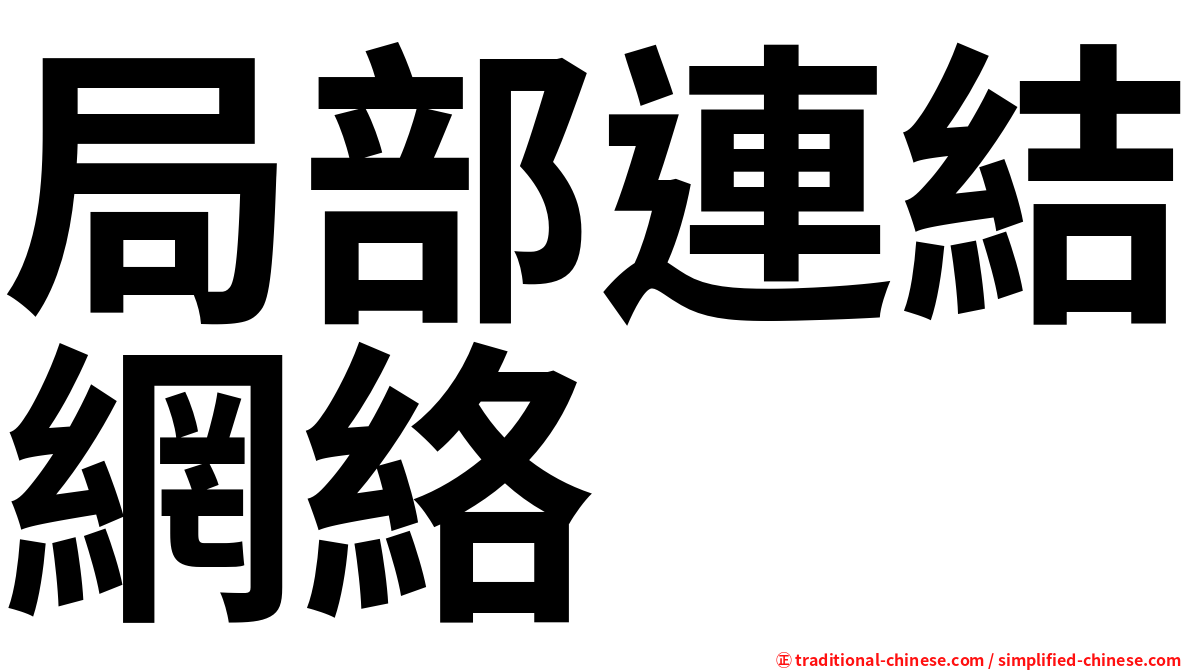 局部連結網絡

㊣ traditional-chinese.com / simplified-chinese.com